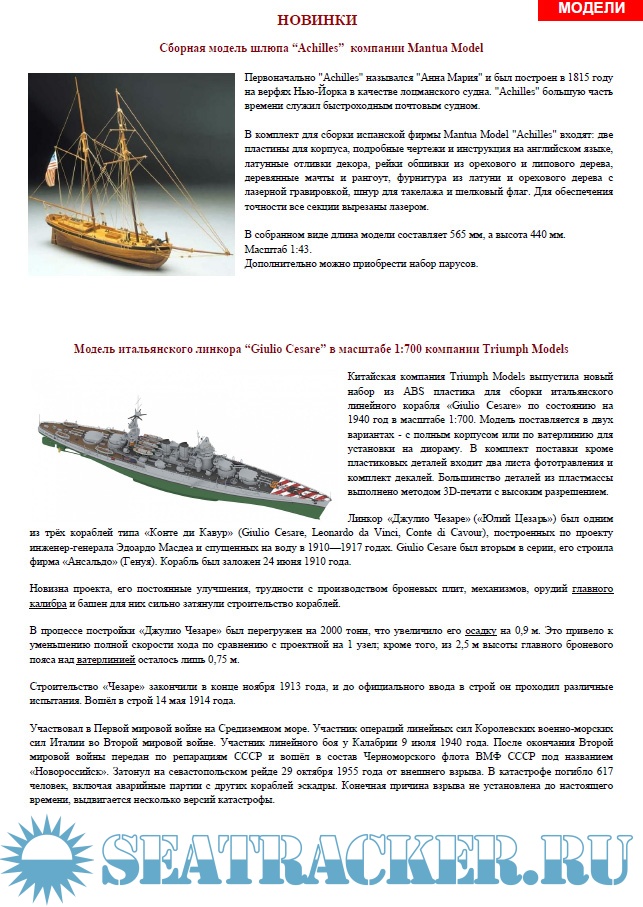 МОДЕЛИ

НОВИНКИ

Сборная модель шлюпа "Achilles" компании Mantua Model

Первоначально "Achilles" назывался "Анна Мария" и был построен в 1815 году на верфях Нью-Йорка в качестве лоцманского судна. "Achilles" большую часть времени служил быстроходным почтовым судном.

В комплект для сборки испанской фирмы Mantua Model "Achilles" входят: две пластины для корпуса, подробные чертежи и инструкция на английском языке, латунные отливки декора, рейки обшивки из орехового и липового дерева, деревянные мачты и рангоут, фурнитура из латуни и орехового дерева с лазерной гравировкой, шнур для такелажа и шелковый флаг. Для обеспечения точности все секции вырезаны лазером.

В собранном виде длина модели составляет 565 мм, а высота 440 мм.
Масштаб 1:43.
Дополнительно можно приобрести набор парусов.

Модель итальянского линкора "Giulio Cesare" в масштабе 1:700 компании Triumph Models

Китайская компания Triumph Models выпустила новый набор из ABS пластика для сборки итальянского линейного корабля «Giulio Cesare» по состоянию на 1940 год в масштабе 1:700. Модель поставляется в двух вариантах - с полным корпусом или по ватерлинию для установки на диораму. В комплект поставки кроме пластиковых деталей входит два листа фототравления и комплект декалей. Большинство деталей из пластмассы выполнено методом 3D-печати с высоким разрешением.

Линкор «Джулио Чезаре» («Юлий Цезарь») был одним из трёх кораблей типа «Конте ди Кавур» (Giulio Cesare, Leonardo da Vinci, Conte di Cavour), построенных по проекту инженер-генерала Эдоардо Масдеа и спущенных на воду в 1910—1917 годах. Giulio Cesare был вторым в серии, его строила фирма «Ансальдо» (Генуя). Корабль был заложен 24 июня 1910 года.

Новизна проекта, его постоянные улучшения, трудности с производством броневых плит, механизмов, орудий главного калибра и башен для них сильно затянули строительство кораблей.

В процессе постройки «Джулио Чезаре» был перегружен на 2000 тонн, что увеличило его осадку на 0,9 м. Это привело к уменьшению полной скорости хода по сравнению с проектной на 1 узел; кроме того, из 2,5 м высоты главного броневого пояса над ватерлинией осталось лишь 0,75 м.

Строительство «Чезаре» закончили в конце ноября 1913 года, и до официального ввода в строй он проходил различные испытания. Вошёл в строй 14 мая 1914 года.

Участвовал в Первой мировой войне на Средиземном море. Участник операций линейных сил Королевских военно-морских сил Италии во Второй мировой войне. Участник линейного боя у Калабрии 9 июля 1940 года. После окончания Второй мировой войны передан по репарациям СССР и вошёл в состав Черноморского флота ВМФ СССР под названием «Новороссийск». Затонул на севастопольском рейде 29 октября 1955 года от внешнего взрыва. В катастрофе погибло 617 человек, включая аварийные партии с других кораблей эскадры. Конечная причина взрыва не установлена до настоящего времени, выдвигается несколько версий катастрофы.

SEATRACKER.RU